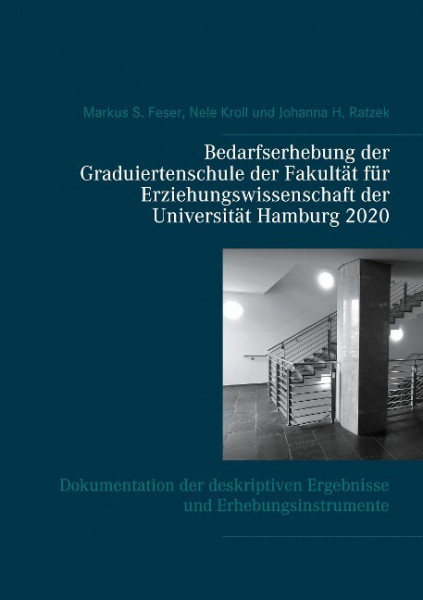 Markus S. Feser, Nele Kroll und Johanna H. Ratzek

Bedarfserhebung der Graduiertenschule der Fakultät für Erziehungswissenschaft der Universität Hamburg 2020

Dokumentation der deskriptiven Ergebnisse und Erhebungsinstrumente